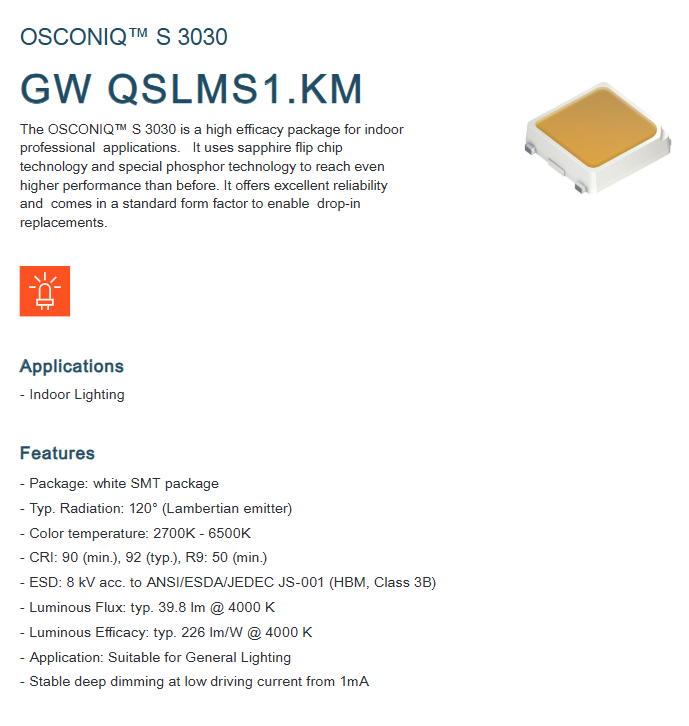 OSCONIQ™ S 3030

GW QSLMS1.KM

The OSCONIQ™ S 3030 is a high efficacy package for indoor professional applications. It uses sapphire flip chip technology and special phosphor technology to reach even higher performance than before. It offers excellent reliability and comes in a standard form factor to enable drop-in replacements.

Applications

- Indoor Lighting

Features

- Package: white SMT package
- Typ. Radiation: 120° (Lambertian emitter)
- Color temperature: 2700K - 6500K
- CRI: 90 (min.), 92 (typ.), R9: 50 (min.)
- ESD: 8 kV acc. to ANSI/ESDA/JEDEC JS-001 (HBM, Class 3B)
- Luminous Flux: typ. 39.8 lm @ 4000 K
- Luminous Efficacy: typ. 226 lm/W @ 4000 K
- Application: Suitable for General Lighting
- Stable deep dimming at low driving current from 1mA